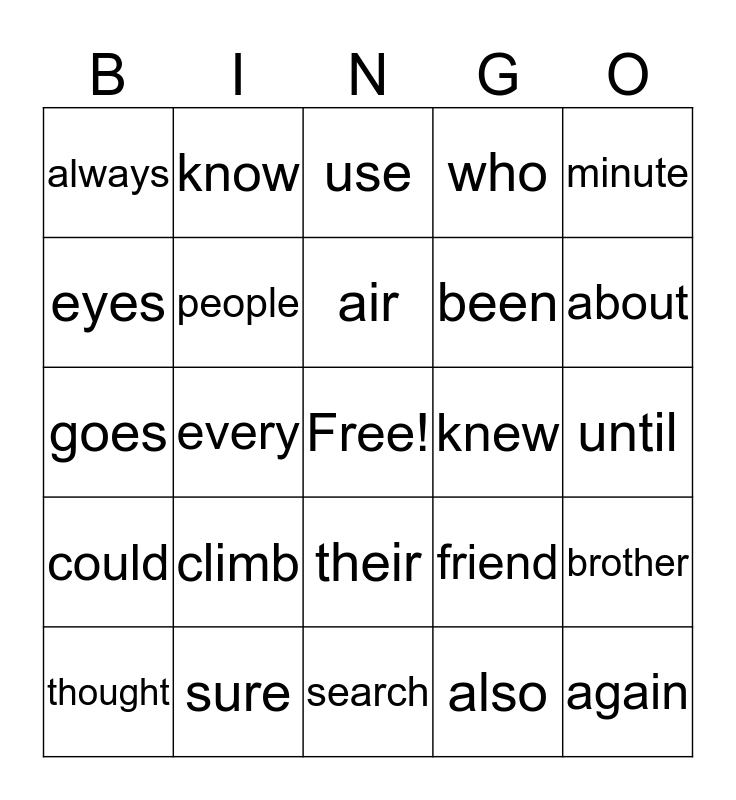 | B | I | N | G | O |
|---|---|---|---|---|
| always | know | use | who | minute |
| eyes | people | air | been | about |
| goes | every | Free! | knew | until |
| could | climb | their | friend | brother |
| thought | sure | search | also | again |